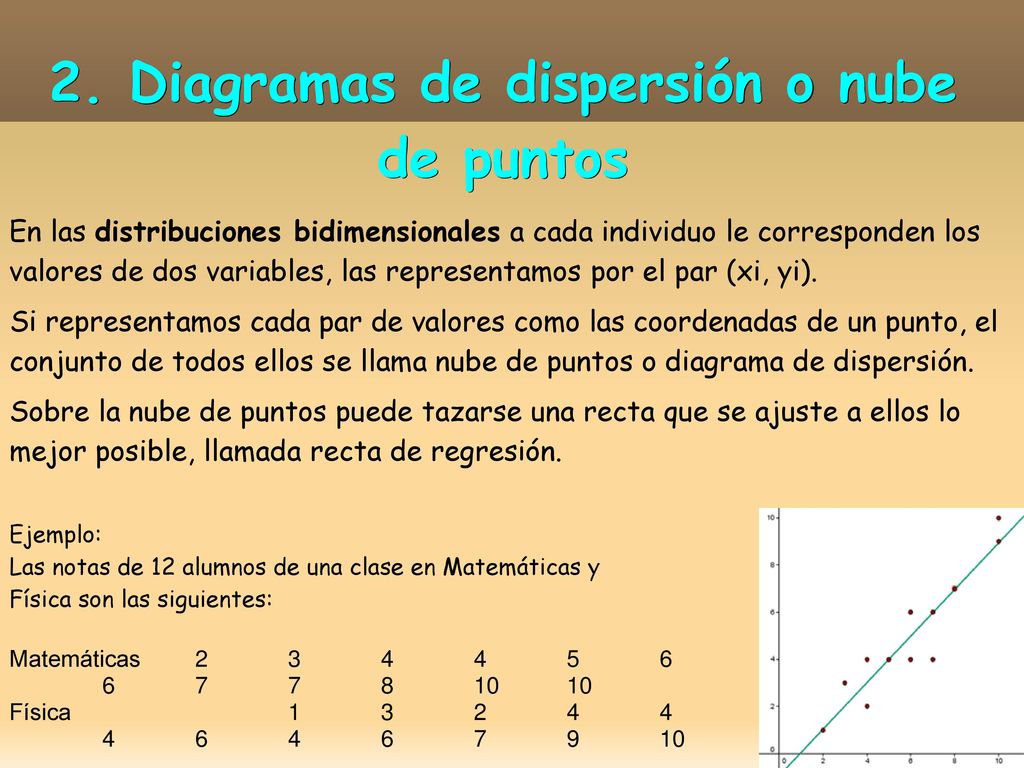 2. Diagramas de dispersión o nube de puntos

En las **distribuciones bidimensionales** a cada individuo le corresponden los valores de dos variables, las representamos por el par (xi, yi).

Si representamos cada par de valores como las coordenadas de un punto, el conjunto de todos ellos se llama nube de puntos o diagrama de dispersión.

Sobre la nube de puntos puede tazarse una recta que se ajuste a ellos lo mejor posible, llamada recta de regresión.

Ejemplo:
Las notas de 12 alumnos de una clase en Matemáticas y Física son las siguientes:

Matemáticas 2 3 4 4 5 6 6 7 7 8 10 10
Física 1 3 2 4 4 4 6 4 6 7 9 10

10
8
6
4
2
0
2
4
6
8
10